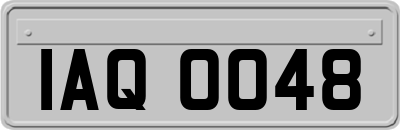 IAQ 0048